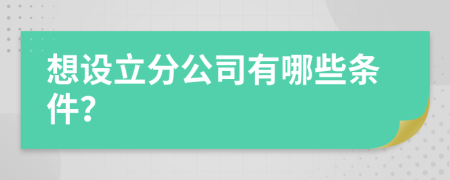 想设立分公司有哪些条件?